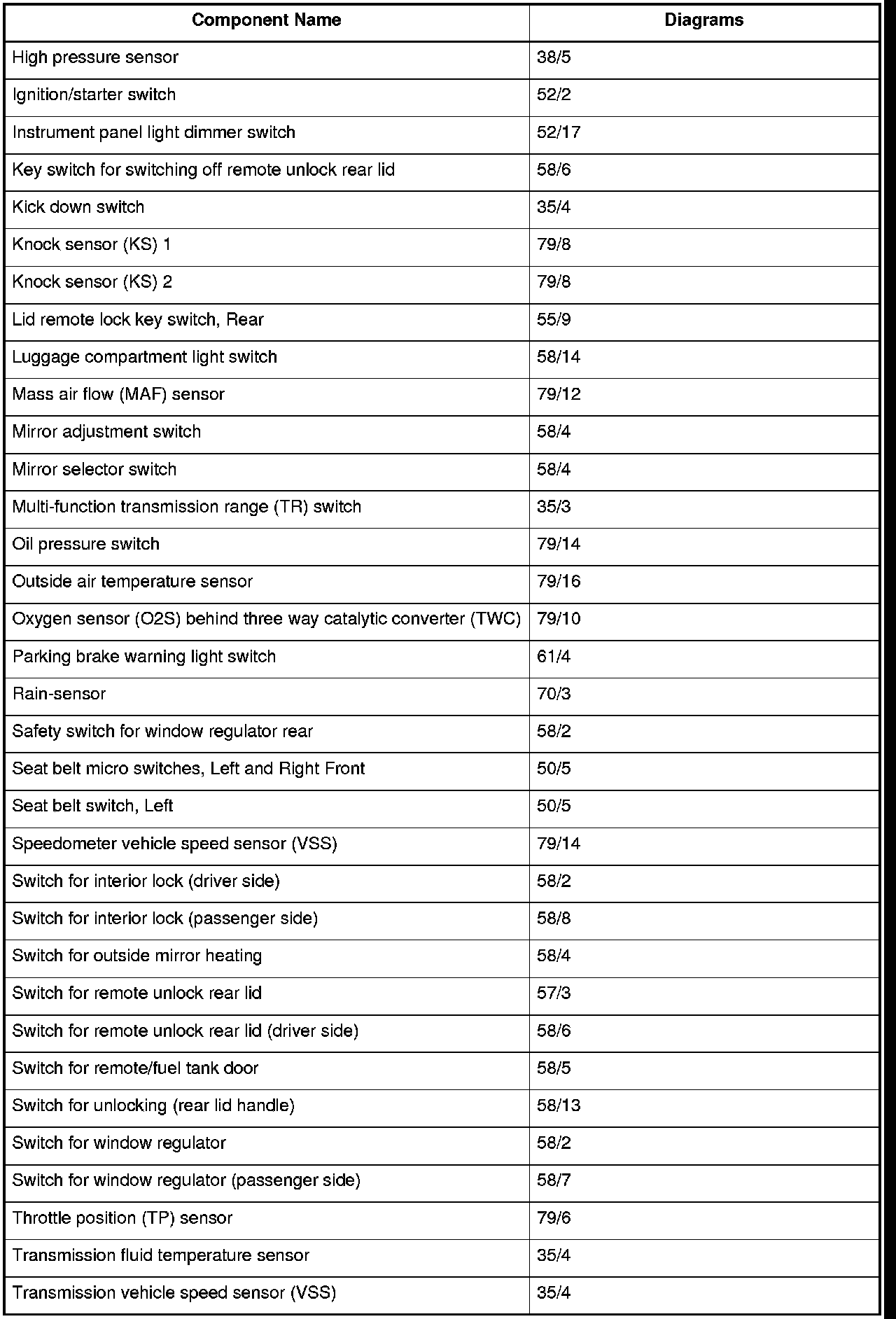 | Component Name | Diagrams |
|---|---|
| High pressure sensor | 38/5 |
| Ignition/starter switch | 52/2 |
| Instrument panel light dimmer switch | 52/17 |
| Key switch for switching off remote unlock rear lid | 58/6 |
| Kick down switch | 35/4 |
| Knock sensor (KS) 1 | 79/8 |
| Knock sensor (KS) 2 | 79/8 |
| Lid remote lock key switch, Rear | 55/9 |
| Luggage compartment light switch | 58/14 |
| Mass air flow (MAF) sensor | 79/12 |
| Mirror adjustment switch | 58/4 |
| Mirror selector switch | 58/4 |
| Multi-function transmission range (TR) switch | 35/3 |
| Oil pressure switch | 79/14 |
| Outside air temperature sensor | 79/16 |
| Oxygen sensor (O2S) behind three way catalytic converter (TWC) | 79/10 |
| Parking brake warning light switch | 61/4 |
| Rain-sensor | 70/3 |
| Safety switch for window regulator rear | 58/2 |
| Seat belt micro switches, Left and Right Front | 50/5 |
| Seat belt switch, Left | 50/5 |
| Speedometer vehicle speed sensor (VSS) | 79/14 |
| Switch for interior lock (driver side) | 58/2 |
| Switch for interior lock (passenger side) | 58/8 |
| Switch for outside mirror heating | 58/4 |
| Switch for remote unlock rear lid | 57/3 |
| Switch for remote unlock rear lid (driver side) | 58/6 |
| Switch for remote/fuel tank door | 58/5 |
| Switch for unlocking (rear lid handle) | 58/13 |
| Switch for window regulator | 58/2 |
| Switch for window regulator (passenger side) | 58/7 |
| Throttle position (TP) sensor | 79/6 |
| Transmission fluid temperature sensor | 35/4 |
| Transmission vehicle speed sensor (VSS) | 35/4 |